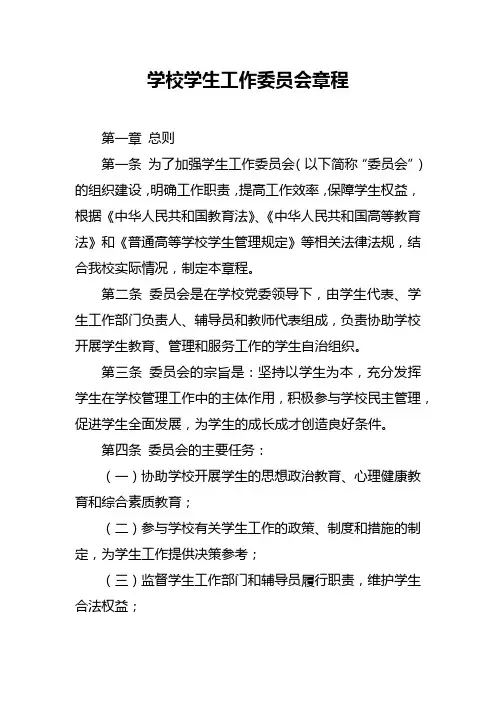 学校学生工作委员会章程

第一章 总则

第一条 为了加强学生工作委员会（以下简称“委员会”）的组织建设，明确工作职责，提高工作效率，保障学生权益，根据《中华人民共和国教育法》、《中华人民共和国高等教育法》和《普通高等学校学生管理规定》等相关法律法规，结合我校实际情况，制定本章程。

第二条 委员会是在学校党委领导下，由学生代表、学生工作部门负责人、辅导员和教师代表组成，负责协助学校开展学生教育、管理和服务工作的学生自治组织。

第三条 委员会的宗旨是：坚持以学生为本，充分发挥学生在学校管理工作中的主体作用，积极参与学校民主管理，促进学生全面发展，为学生的成长成才创造良好条件。

第四条 委员会的主要任务：

（一）协助学校开展学生的思想政治教育、心理健康教育和综合素质教育；

（二）参与学校有关学生工作的政策、制度和措施的制定，为学生工作提供决策参考；

（三）监督学生工作部门和辅导员履行职责，维护学生合法权益；